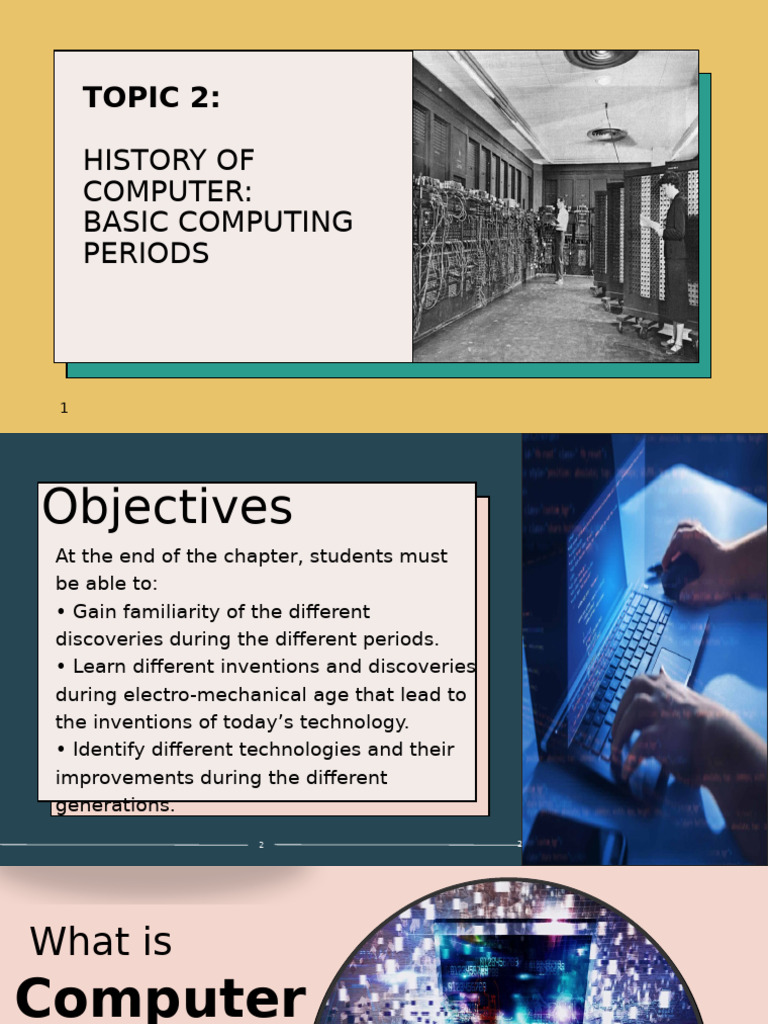 TOPIC 2:

HISTORY OF COMPUTER: BASIC COMPUTING PERIODS

1

Objectives

At the end of the chapter, students must be able to:
• Gain familiarity of the different discoveries during the different periods.
• Learn different inventions and discoveries during electro-mechanical age that lead to the inventions of today's technology.
• Identify different technologies and their improvements during the different generations.

2

What is
Computer